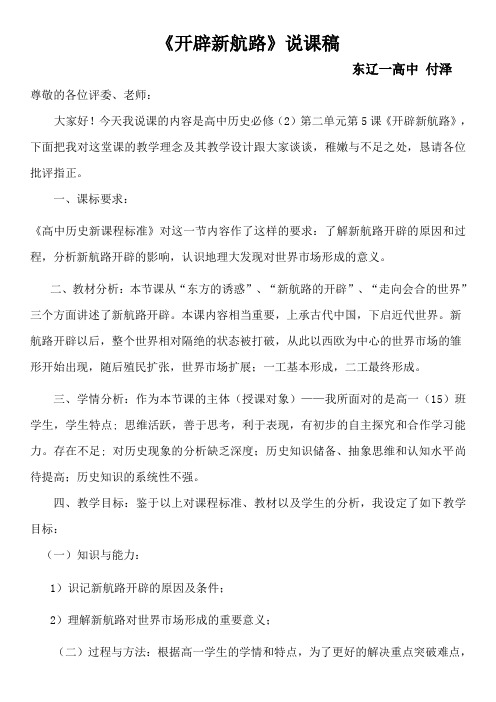 《开辟新航路》说课稿

东辽一高中 付泽

尊敬的各位评委、老师：

大家好！今天我说课的内容是高中历史必修（2）第二单元第5课《开辟新航路》，下面把我对这堂课的教学理念及其教学设计跟大家谈谈，稚嫩与不足之处，恳请各位批评指正。

一、课标要求：

《高中历史新课程标准》对这一节内容作了这样的要求：了解新航路开辟的原因和过程，分析新航路开辟的影响，认识地理大发现对世界市场形成的意义。

二、教材分析：本节课从“东方的诱惑”、“新航路的开辟”、“走向会合的世界”三个方面讲述了新航路开辟。本课内容相当重要，上承古代中国，下启近代世界。新航路开辟以后，整个世界相对隔绝的状态被打破，从此以西欧为中心的世界市场的雏形开始出现，随后殖民扩张，世界市场扩展；一工基本形成，二工最终形成。

三、学情分析：作为本节课的主体（授课对象）——我所面对的是高一（15）班学生，学生特点：思维活跃，善于思考，利于表现，有初步的自主探究和合作学习能力。存在不足：对历史现象的分析缺乏深度；历史知识储备、抽象思维和认知水平尚待提高；历史知识的系统性不强。

四、教学目标：鉴于以上对课程标准、教材以及学生的分析，我设定了如下教学目标：

（一）知识与能力：

1）识记新航路开辟的原因及条件；

2）理解新航路对世界市场形成的重要意义；

（二）过程与方法：根据高一学生的学情和特点，为了更好的解决重点突破难点，